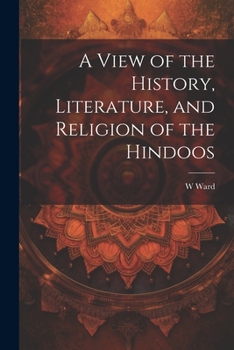 A View of the History, Literature, and Religion of the Hindoos

W Ward